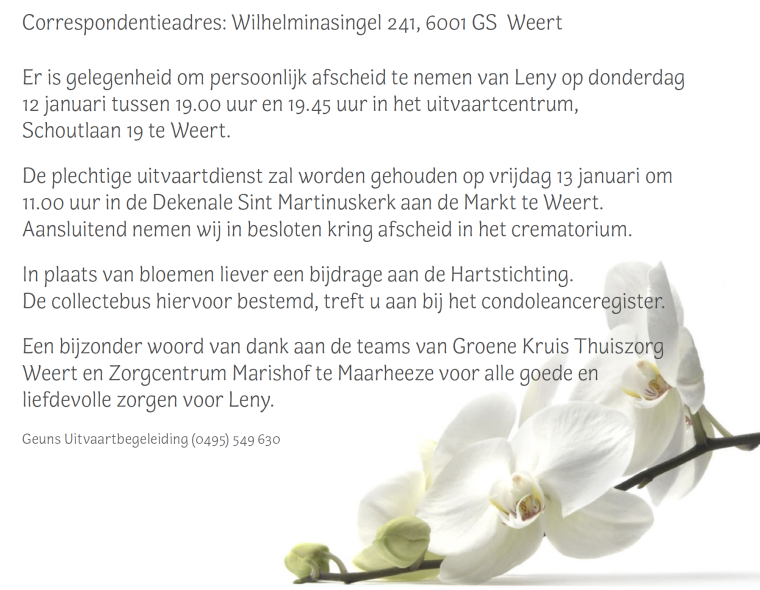 Correspondentieadres: Wilhelminasingel 241, 6001 GS Weert

Er is gelegenheid om persoonlijk afscheid te nemen van Leny op donderdag 12 januari tussen 19.00 uur en 19.45 uur in het uitvaartcentrum, Schoutlaan 19 te Weert.

De plechtige uitvaartdienst zal worden gehouden op vrijdag 13 januari om 11.00 uur in de Dekenale Sint Martinuskerk aan de Markt te Weert. Aansluitend nemen wij in besloten kring afscheid in het crematorium.

In plaats van bloemen liever een bijdrage aan de Hartstichting.
De collectebus hiervoor bestemd, treft u aan bij het condoleanceregister.

Een bijzonder woord van dank aan de teams van Groene Kruis Thuiszorg Weert en Zorgcentrum Marishof te Maarheeze voor alle goede en liefdevolle zorgen voor Leny.

Geuns Uitvaartbegeleiding (0495) 549 630